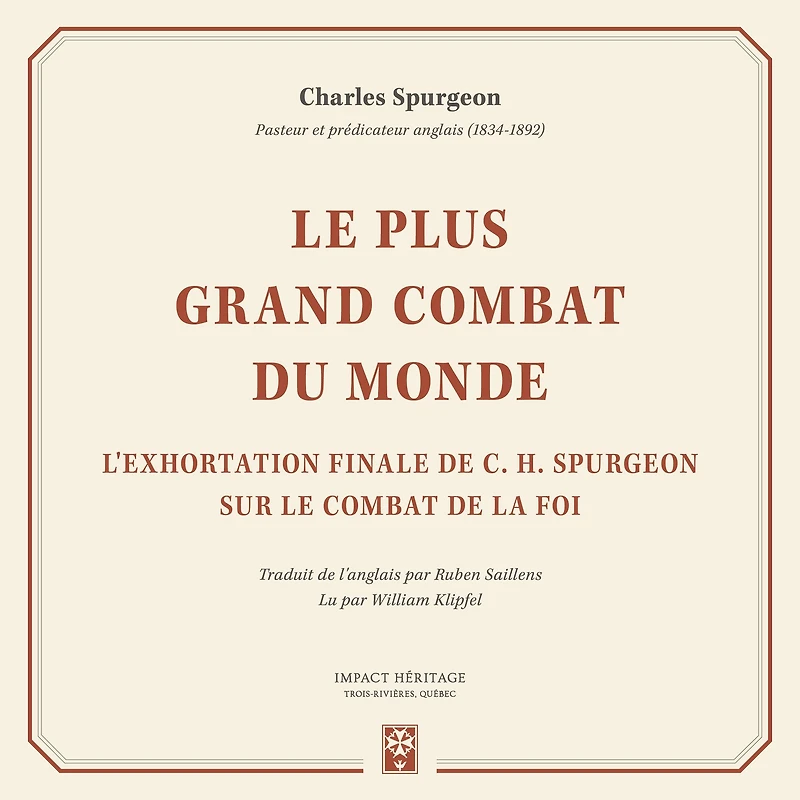 Charles Spurgeon

Pasteur et prédicateur anglais (1834-1892)

LE PLUS GRAND COMBAT DU MONDE

L'EXHORTATION FINALE DE C. H. SPURGEON SUR LE COMBAT DE LA FOI

Traduit de l'anglais par Ruben Saillens
Lu par William Klipfel

IMPACT HÉRITAGE
TROIS-RIVIÈRES, QUÉBEC